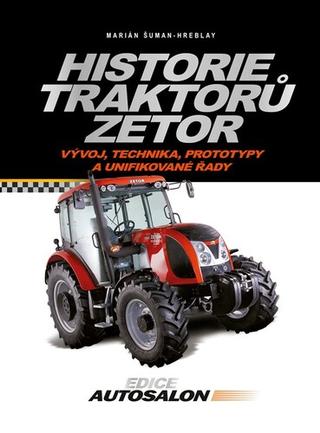 MARIÁN ŠUMAN-HREBLAY

HISTORIE TRAKTORŮ ZETOR

VÝVOJ, TECHNIKA, PROTOTYPY A UNIFIKOVANÉ ŘADY

ZETOR

EDICE AUTOSALON